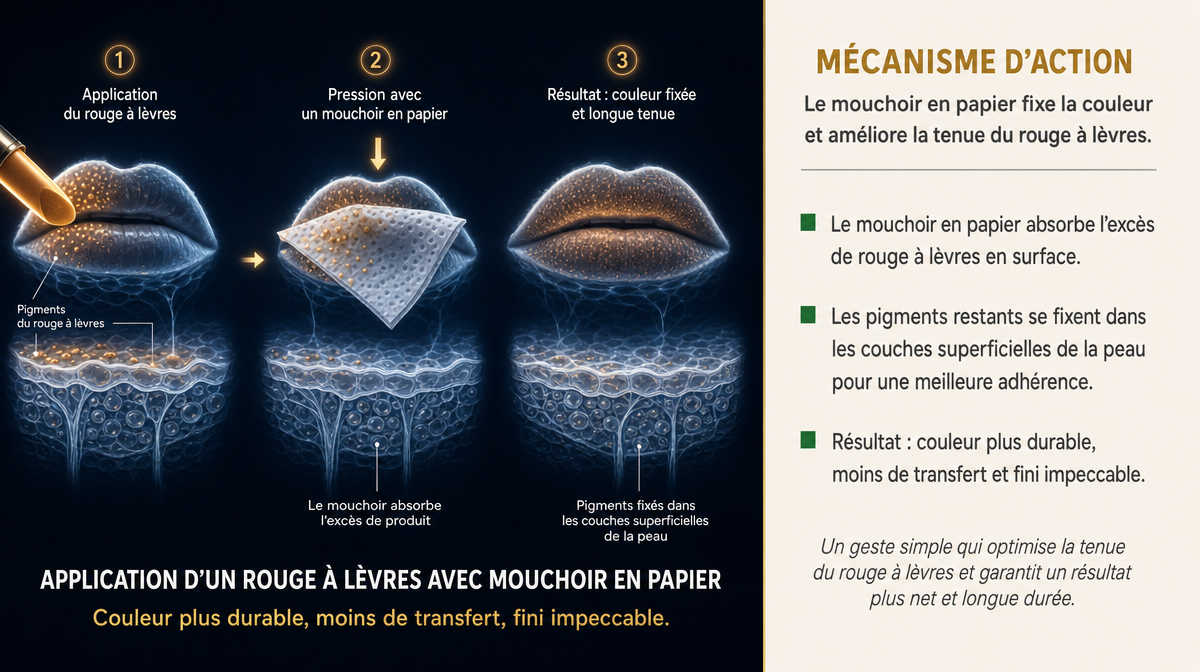 1
Application du rouge à lèvres

2
Pression avec un mouchoir en papier

3
Résultat : couleur fixée et longue tenue

Pigments du rouge à lèvres

Le mouchoir absorbe l'excès de produit

Pigments fixés dans les couches superficielles de la peau

APPLICATION D'UN ROUGE À LÈVRES AVEC MOUCHOIR EN PAPIER

Couleur plus durable, moins de transfert, fini impeccable.

MÉCANISME D'ACTION

Le mouchoir en papier fixe la couleur et améliore la tenue du rouge à lèvres.

Le mouchoir en papier absorbe l'excès de rouge à lèvres en surface.

Les pigments restants se fixent dans les couches superficielles de la peau pour une meilleure adhérence.

Résultat : couleur plus durable, moins de transfert et fini impeccable.

Un geste simple qui optimise la tenue du rouge à lèvres et garantit un résultat plus net et longue durée.